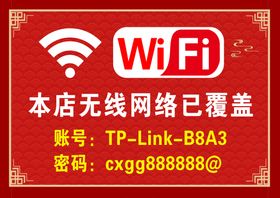 WiFi

本店无线网络已覆盖

账号：TP-Link-B8A3

密码：cxgg888888@